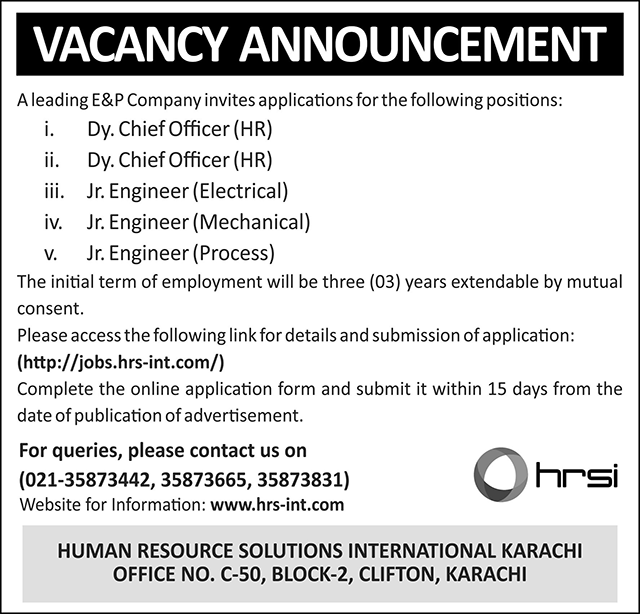 VACANCY ANNOUNCEMENT

A leading E&P Company invites applications for the following positions:

i. Dy. Chief Officer (HR)
ii. Dy. Chief Officer (HR)
iii. Jr. Engineer (Electrical)
iv. Jr. Engineer (Mechanical)
v. Jr. Engineer (Process)

The initial term of employment will be three (03) years extendable by mutual consent.

Please access the following link for details and submission of application:
(http://jobs.hrs-int.com/)

Complete the online application form and submit it within 15 days from the date of publication of advertisement.

For queries, please contact us on
(021-35873442, 35873665, 35873831)
Website for Information: www.hrs-int.com

hrsi

HUMAN RESOURCE SOLUTIONS INTERNATIONAL KARACHI
OFFICE NO. C-50, BLOCK-2, CLIFTON, KARACHI